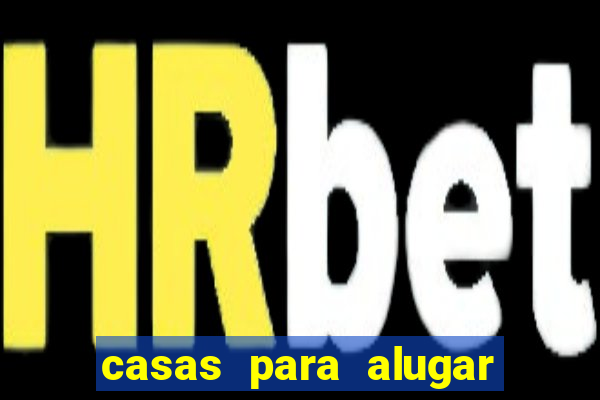 HRbet

casas para alugar